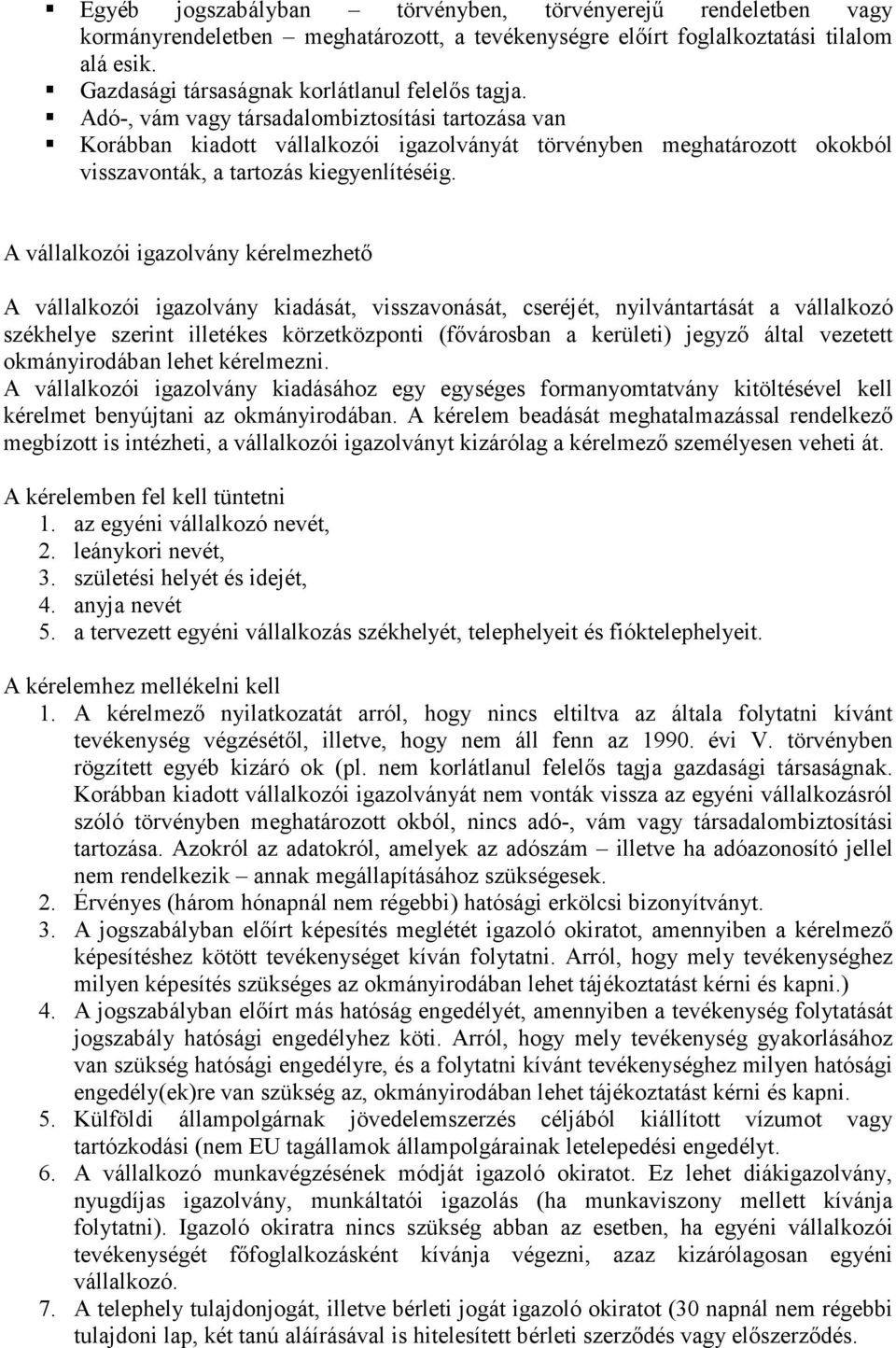 ▪ Egyéb jogszabályban – törvényben, törvényerejű rendeletben vagy kormányrendeletben – meghatározott, a tevékenységre előírt foglalkoztatási tilalom alá esik.
▪ Gazdasági társaságnak korlátlanul felelős tagja.
▪ Adó-, vám vagy társadalombiztosítási tartozása van
▪ Korábban kiadott vállalkozói igazolványát törvényben meghatározott okokból visszavonták, a tartozás kiegyenlítéséig.

A vállalkozói igazolvány kérelmezhető

A vállalkozói igazolvány kiadását, visszavonását, cseréjét, nyilvántartását a vállalkozó székhelye szerint illetékes körzetközponti (fővárosban a kerületi) jegyző által vezetett okmányirodában lehet kérelmezni.
A vállalkozói igazolvány kiadásához egy egységes formanyomtatvány kitöltésével kell kérelmet benyújtani az okmányirodában. A kérelem beadását meghatalmazással rendelkező megbízott is intézheti, a vállalkozói igazolványt kizárólag a kérelmező személyesen veheti át.

A kérelemben fel kell tüntetni
1. az egyéni vállalkozó nevét,
2. leánykori nevét,
3. születési helyét és idejét,
4. anyja nevét
5. a tervezett egyéni vállalkozás székhelyét, telephelyeit és fióktelephelyeit.

A kérelemhez mellékelni kell
1. A kérelmező nyilatkozatát arról, hogy nincs eltiltva az általa folytatni kívánt tevékenység végzésétől, illetve, hogy nem áll fenn az 1990. évi V. törvényben rögzített egyéb kizáró ok (pl. nem korlátlanul felelős tagja gazdasági társaságnak. Korábban kiadott vállalkozói igazolványát nem vonták vissza az egyéni vállalkozásról szóló törvényben meghatározott okból, nincs adó-, vám vagy társadalombiztosítási tartozása. Azokról az adatokról, amelyek az adószám – illetve ha adóazonosító jellel nem rendelkezik – annak megállapításához szükségesek.
2. Érvényes (három hónapnál nem régebbi) hatósági erkölcsi bizonyítványt.
3. A jogszabályban előírt képesítés meglétét igazoló okiratot, amennyiben a kérelmező képesítéshez kötött tevékenységet kíván folytatni. Arról, hogy mely tevékenységhez milyen képesítés szükséges az okmányirodában lehet tájékoztatást kérni és kapni.)
4. A jogszabályban előírt más hatóság engedélyét, amennyiben a tevékenység folytatását jogszabály hatósági engedélyhez köti. Arról, hogy mely tevékenység gyakorlásához van szükség hatósági engedélyre, és a folytatni kívánt tevékenységhez milyen hatósági engedély(ek)re van szükség az, okmányirodában lehet tájékoztatást kérni és kapni.
5. Külföldi állampolgárnak jövedelemszerzés céljából kiállított vízumot vagy tartózkodási (nem EU tagállamok állampolgárainak letelepedési engedélyt.
6. A vállalkozó munkavégzésének módját igazoló okiratot. Ez lehet diákigazolvány, nyugdíjas igazolvány, munkáltatói igazolás (ha munkaviszony mellett kívánja folytatni). Igazoló okiratra nincs szükség abban az esetben, ha egyéni vállalkozói tevékenységét főfoglalkozásként kívánja végezni, azaz kizárólagosan egyéni vállalkozó.
7. A telephely tulajdonjogát, illetve bérleti jogát igazoló okiratot (30 napnál nem régebbi tulajdoni lap, két tanú aláírásával is hitelesített bérleti szerződés vagy előszerződés.